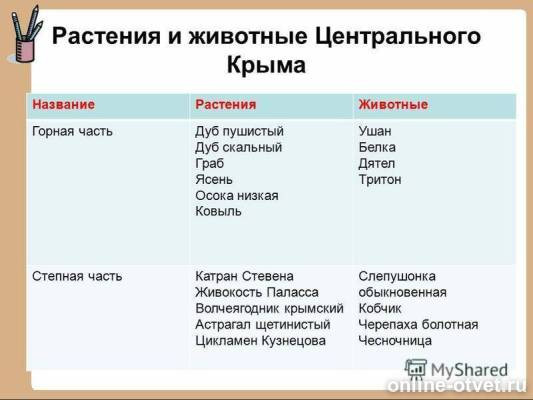 Растения и животные Центрального Крыма

| Название | Растения | Животные |
|---|---|---|
| Горная часть | Дуб пушистый<br>Дуб скальный<br>Граб<br>Ясень<br>Осока низкая<br>Ковыль | Ушан<br>Белка<br>Дятел<br>Тритон |
| Степная часть | Катран Стевена<br>Живокость Паласса<br>Волчеягодник крымский<br>Астрагал щетинистый<br>Цикламен Кузнецова | Слепушонка обыкновенная<br>Кобчик<br>Черепаха болотная<br>Чесночница |

MyShared

online-otvet.ru